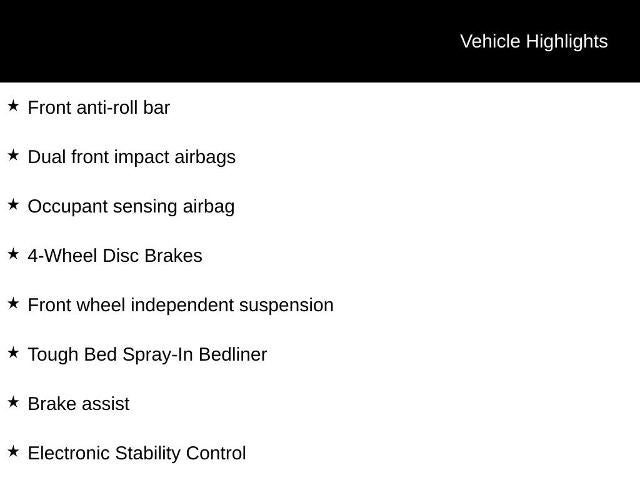 Vehicle Highlights

★ Front anti-roll bar

★ Dual front impact airbags

★ Occupant sensing airbag

★ 4-Wheel Disc Brakes

★ Front wheel independent suspension

★ Tough Bed Spray-In Bedliner

★ Brake assist

★ Electronic Stability Control